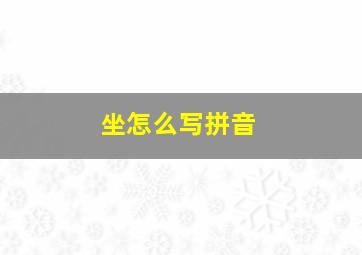 坐怎么写拼音